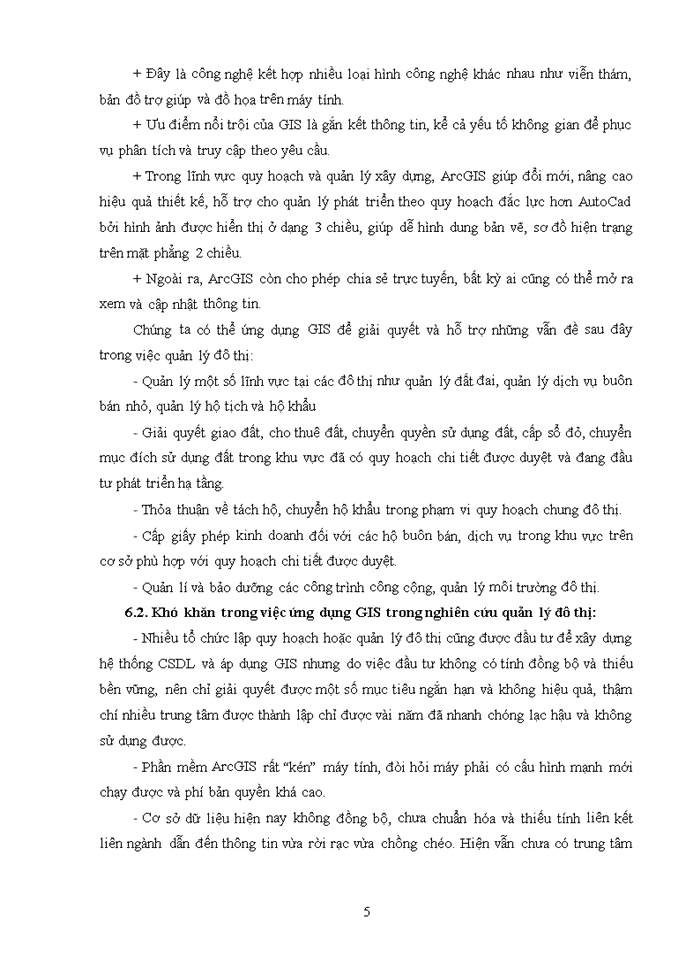 + Đây là công nghệ kết hợp nhiều loại hình công nghệ khác nhau như viễn thám, bản đồ trợ giúp và đồ họa trên máy tính.

+ Ưu điểm nổi trội của GIS là gắn kết thông tin, kể cả yếu tố không gian để phục vụ phân tích và truy cập theo yêu cầu.

+ Trong lĩnh vực quy hoạch và quản lý xây dựng, ArcGIS giúp đổi mới, nâng cao hiệu quả thiết kế, hỗ trợ cho quản lý phát triển theo quy hoạch đắc lực hơn AutoCad bởi hình ảnh được hiển thị ở dạng 3 chiều, giúp dễ hình dung bản vẽ, sơ đồ hiện trạng trên mặt phẳng 2 chiều.

+ Ngoài ra, ArcGIS còn cho phép chia sẻ trực tuyến, bất kỳ ai cũng có thể mở ra xem và cập nhật thông tin.

Chúng ta có thể ứng dụng GIS để giải quyết và hỗ trợ những vấn đề sau đây trong việc quản lý đô thị:

- Quản lý một số lĩnh vực tại các đô thị như quản lý đất đai, quản lý dịch vụ buôn bán nhỏ, quản lý hộ tịch và hộ khẩu

- Giải quyết giao đất, cho thuê đất, chuyển quyền sử dụng đất, cấp sổ đỏ, chuyển mục đích sử dụng đất trong khu vực đã có quy hoạch chi tiết được duyệt và đang đầu tư phát triển hạ tầng.

- Thỏa thuận về tách hộ, chuyển hộ khẩu trong phạm vi quy hoạch chung đô thị.

- Cấp giấy phép kinh doanh đối với các hộ buôn bán, dịch vụ trong khu vực trên cơ sở phù hợp với quy hoạch chi tiết được duyệt.

- Quản lí và bảo dưỡng các công trình công cộng, quản lý môi trường đô thị.

6.2. Khó khăn trong việc ứng dụng GIS trong nghiên cứu quản lý đô thị:

- Nhiều tổ chức lập quy hoạch hoặc quản lý đô thị cũng được đầu tư để xây dựng hệ thống CSDL và áp dụng GIS nhưng do việc đầu tư không có tính đồng bộ và thiếu bền vững, nên chỉ giải quyết được một số mục tiêu ngắn hạn và không hiệu quả, thậm chí nhiều trung tâm được thành lập chỉ được vài năm đã nhanh chóng lạc hậu và không sử dụng được.

- Phần mềm ArcGIS rất "kén" máy tính, đòi hỏi máy phải có cấu hình mạnh mới chạy được và phí bản quyền khá cao.

- Cơ sở dữ liệu hiện nay không đồng bộ, chưa chuẩn hóa và thiếu tính liên kết liên ngành dẫn đến thông tin vừa rời rạc vừa chồng chéo. Hiện vẫn chưa có trung tâm

5